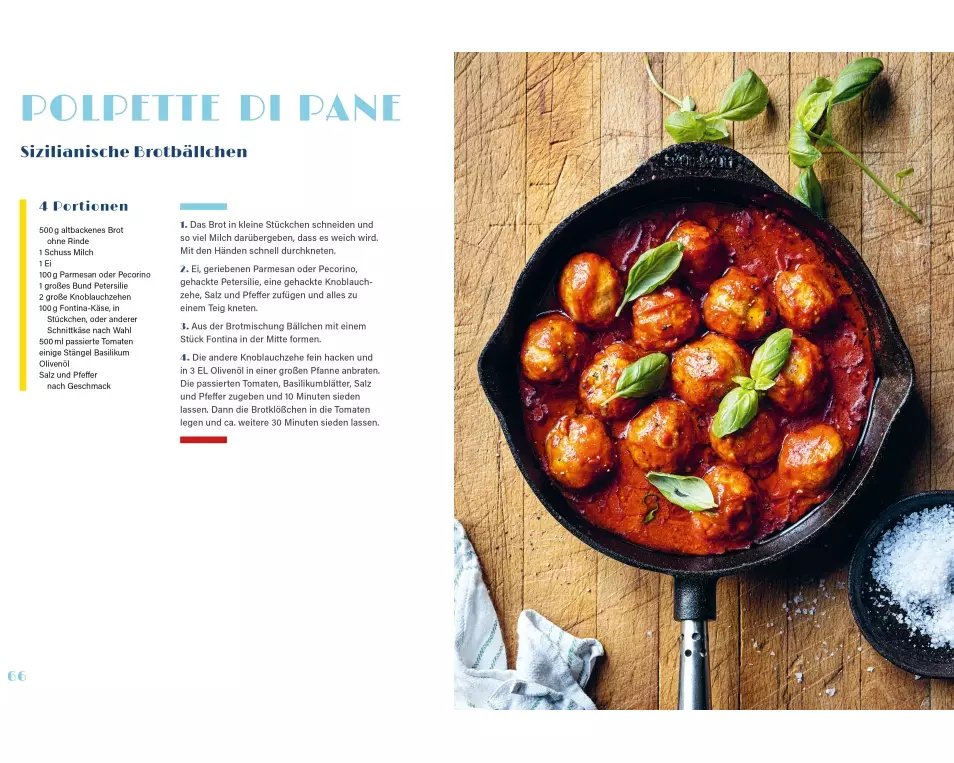 POLPETTE DI PANE

Sizilianische Brotbällchen

4 Portionen

500 g altbackenes Brot ohne Rinde
1 Schuss Milch
1 Ei
100 g Parmesan oder Pecorino
1 großes Bund Petersilie
2 große Knoblauchzehen
100 g Fontina-Käse, in Stückchen, oder anderer Schnittkäse nach Wahl
500 ml passierte Tomaten
einige Stängel Basilikum
Olivenöl
Salz und Pfeffer nach Geschmack

1. Das Brot in kleine Stückchen schneiden und so viel Milch darübergeben, dass es weich wird. Mit den Händen schnell durchkneten.

2. Ei, geriebenen Parmesan oder Pecorino, gehackte Petersilie, eine gehackte Knoblauchzehe, Salz und Pfeffer zufügen und alles zu einem Teig kneten.

3. Aus der Brotmischung Bällchen mit einem Stück Fontina in der Mitte formen.

4. Die andere Knoblauchzehe fein hacken und in 3 EL Olivenöl in einer großen Pfanne anbraten. Die passierten Tomaten, Basilikumblätter, Salz und Pfeffer zugeben und 10 Minuten sieden lassen. Dann die Brotklößchen in die Tomaten legen und ca. weitere 30 Minuten sieden lassen.

66